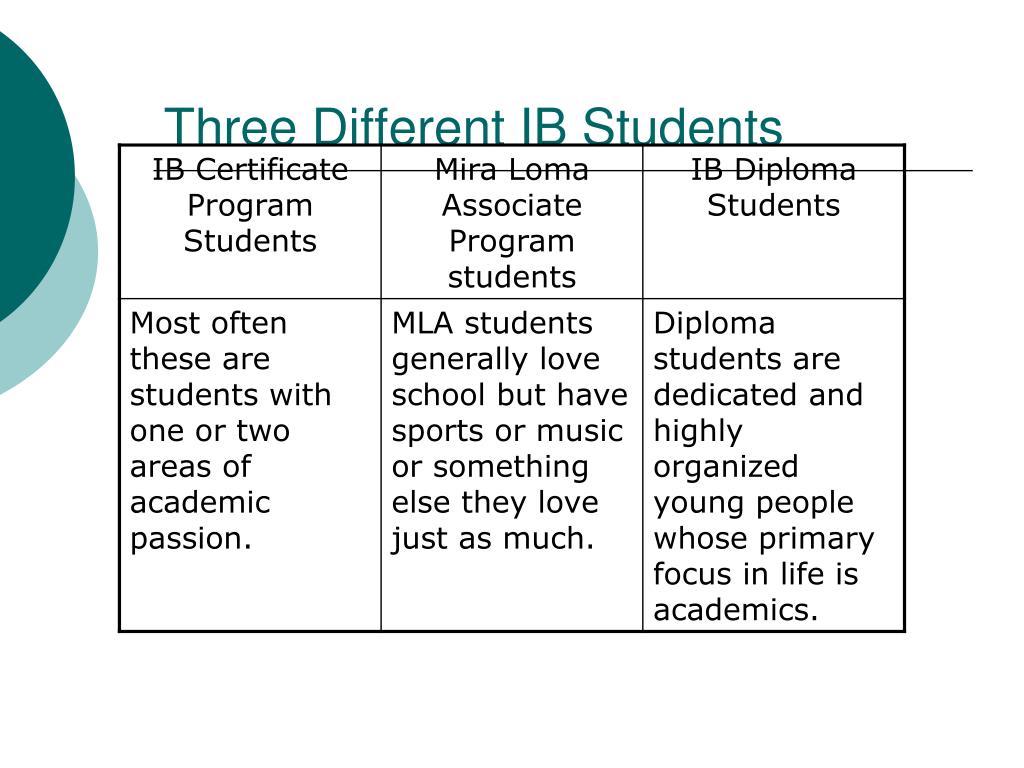 Three Different IB Students

| IB Certificate Program Students | Mira Loma Associate Program students | IB Diploma Students |
|---|---|---|
| Most often these are students with one or two areas of academic passion. | MLA students generally love school but have sports or music or something else they love just as much. | Diploma students are dedicated and highly organized young people whose primary focus in life is academics. |